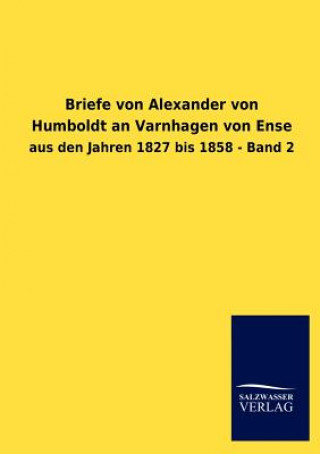 Briefe von Alexander von Humboldt an Varnhagen von Ense

aus den Jahren 1827 bis 1858 - Band 2

SALZWASSER
VERLAG